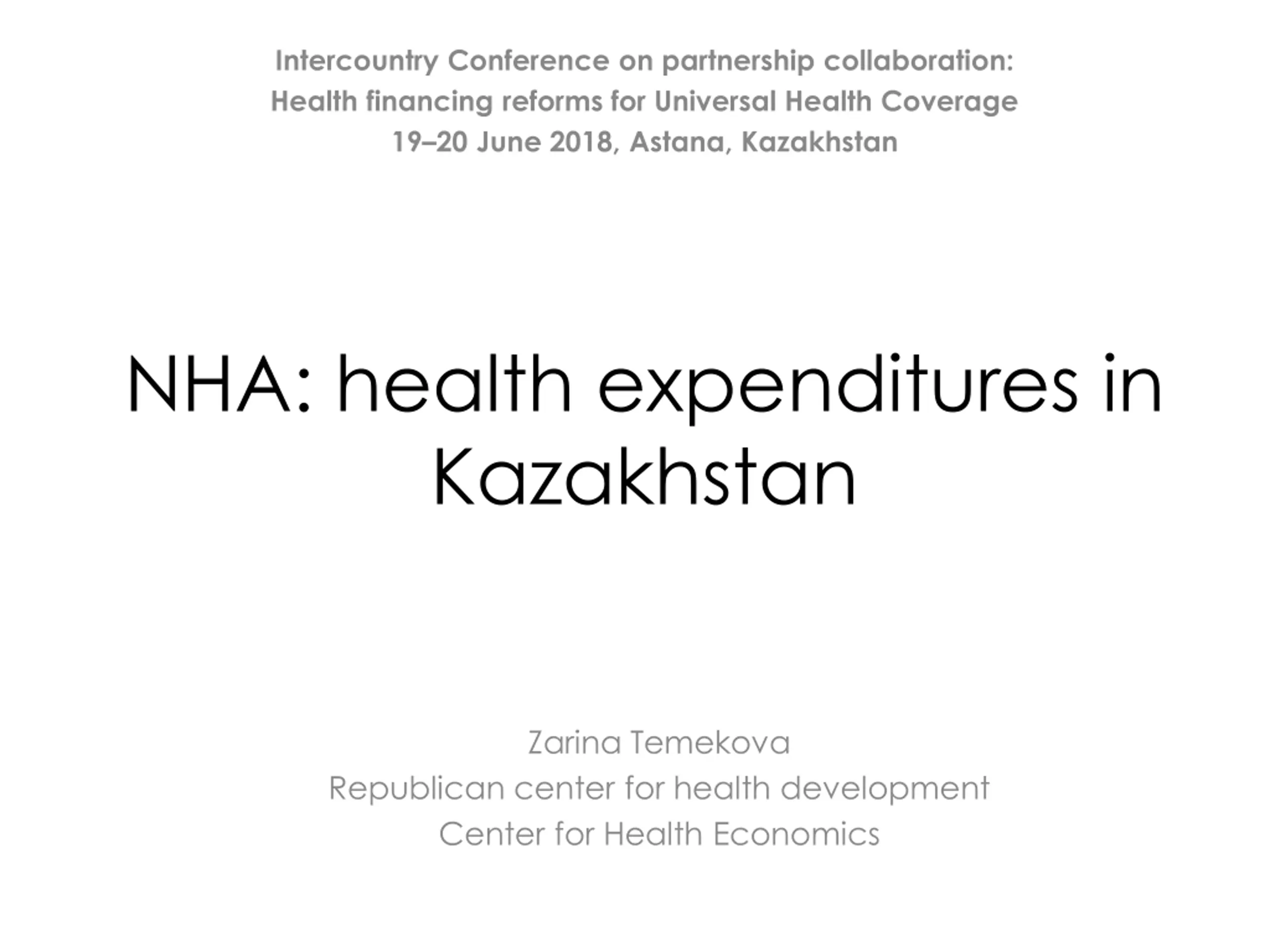 Intercountry Conference on partnership collaboration:
Health financing reforms for Universal Health Coverage
19–20 June 2018, Astana, Kazakhstan

NHA: health expenditures in Kazakhstan

Zarina Temekova
Republican center for health development
Center for Health Economics